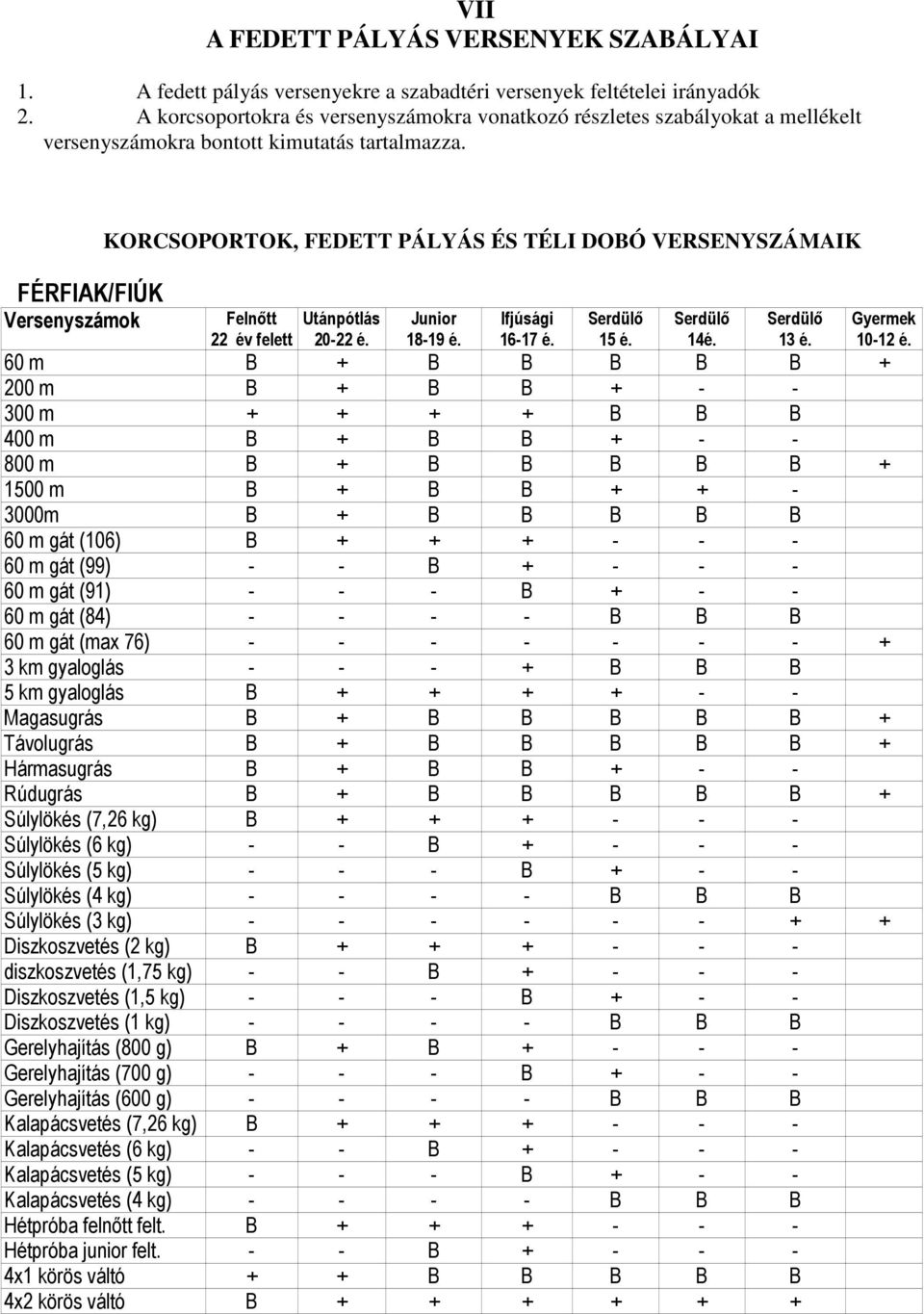 VII
A FEDETT PÁLYÁS VERSENYEK SZABÁLYAI

1. A fedett pályás versenyekre a szabadtéri versenyek feltételei irányadók
2. A korcsoportokra és versenyszámokra vonatkozó részletes szabályokat a mellékelt versenyszámokra bontott kimutatás tartalmazza.

KORCSOPORTOK, FEDETT PÁLYÁS ÉS TÉLI DOBÓ VERSENYSZÁMAIK

FÉRFIAK/FIÚK

| Versenyszámok | Felnőtt 22 év felett | Utánpótlás 20-22 é. | Junior 18-19 é. | Ifjúsági 16-17 é. | Serdülő 15 é. | Serdülő 14é. | Serdülő 13 é. | Gyermek 10-12 é. |
|---|---|---|---|---|---|---|---|---|
| 60 m | B | + | B | B | B | B | B | + |
| 200 m | B | + | B | B | + | - | - | |
| 300 m | + | + | + | + | B | B | B | |
| 400 m | B | + | B | B | + | - | - | |
| 800 m | B | + | B | B | B | B | B | + |
| 1500 m | B | + | B | B | + | + | - | |
| 3000m | B | + | B | B | B | B | B | |
| 60 m gát (106) | B | + | + | + | - | - | - | |
| 60 m gát (99) | - | - | B | + | - | - | - | |
| 60 m gát (91) | - | - | - | B | + | - | - | |
| 60 m gát (84) | - | - | - | - | B | B | B | |
| 60 m gát (max 76) | - | - | - | - | - | - | - | + |
| 3 km gyaloglás | - | - | - | + | B | B | B | |
| 5 km gyaloglás | B | + | + | + | + | - | - | |
| Magasugrás | B | + | B | B | B | B | B | + |
| Távolugrás | B | + | B | B | B | B | B | + |
| Hármasugrás | B | + | B | B | + | - | - | |
| Rúdugrás | B | + | B | B | B | B | B | + |
| Súlylökés (7,26 kg) | B | + | + | + | - | - | - | |
| Súlylökés (6 kg) | - | - | B | + | - | - | - | |
| Súlylökés (5 kg) | - | - | - | B | + | - | - | |
| Súlylökés (4 kg) | - | - | - | - | B | B | B | |
| Súlylökés (3 kg) | - | - | - | - | - | - | + | + |
| Diszkoszvetés (2 kg) | B | + | + | + | - | - | - | |
| diszkoszvetés (1,75 kg) | - | - | B | + | - | - | - | |
| Diszkoszvetés (1,5 kg) | - | - | - | B | + | - | - | |
| Diszkoszvetés (1 kg) | - | - | - | - | B | B | B | |
| Gerelyhajítás (800 g) | B | + | B | + | - | - | - | |
| Gerelyhajítás (700 g) | - | - | - | B | + | - | - | |
| Gerelyhajítás (600 g) | - | - | - | - | B | B | B | |
| Kalapácsvetés (7,26 kg) | B | + | + | + | - | - | - | |
| Kalapácsvetés (6 kg) | - | - | B | + | - | - | - | |
| Kalapácsvetés (5 kg) | - | - | - | B | + | - | - | |
| Kalapácsvetés (4 kg) | - | - | - | - | B | B | B | |
| Hétpróba felnőtt felt. | B | + | + | + | - | - | - | |
| Hétpróba junior felt. | - | - | B | + | - | - | - | |
| 4x1 körös váltó | + | + | B | B | B | B | B | |
| 4x2 körös váltó | B | + | + | + | + | + | + | |